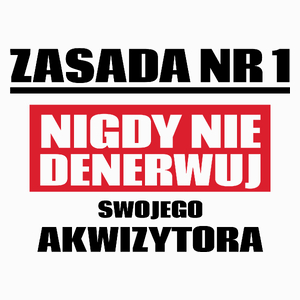 ZASADA NR 1

NIGDY NIE DENERWUJ

SWOJEGO

AKWIZYTORA